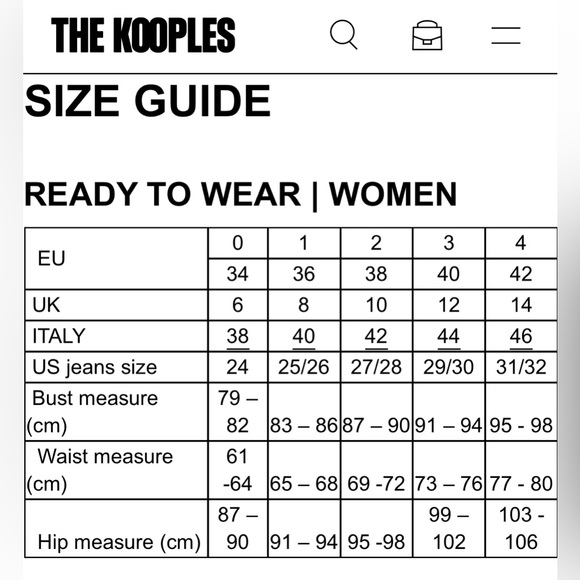 THE KOOPLES

SIZE GUIDE

READY TO WEAR | WOMEN

| EU | 0 | 1 | 2 | 3 | 4 |
|---|---|---|---|---|---|
| | 34 | 36 | 38 | 40 | 42 |
| UK | 6 | 8 | 10 | 12 | 14 |
| ITALY | 38 | 40 | 42 | 44 | 46 |
| US jeans size | 24 | 25/26 | 27/28 | 29/30 | 31/32 |
| Bust measure (cm) | 79 – 82 | 83 – 86 | 87 – 90 | 91 – 94 | 95 - 98 |
| Waist measure (cm) | 61 -64 | 65 – 68 | 69 -72 | 73 – 76 | 77 - 80 |
| Hip measure (cm) | 87 – 90 | 91 – 94 | 95 -98 | 99 – 102 | 103 - 106 |